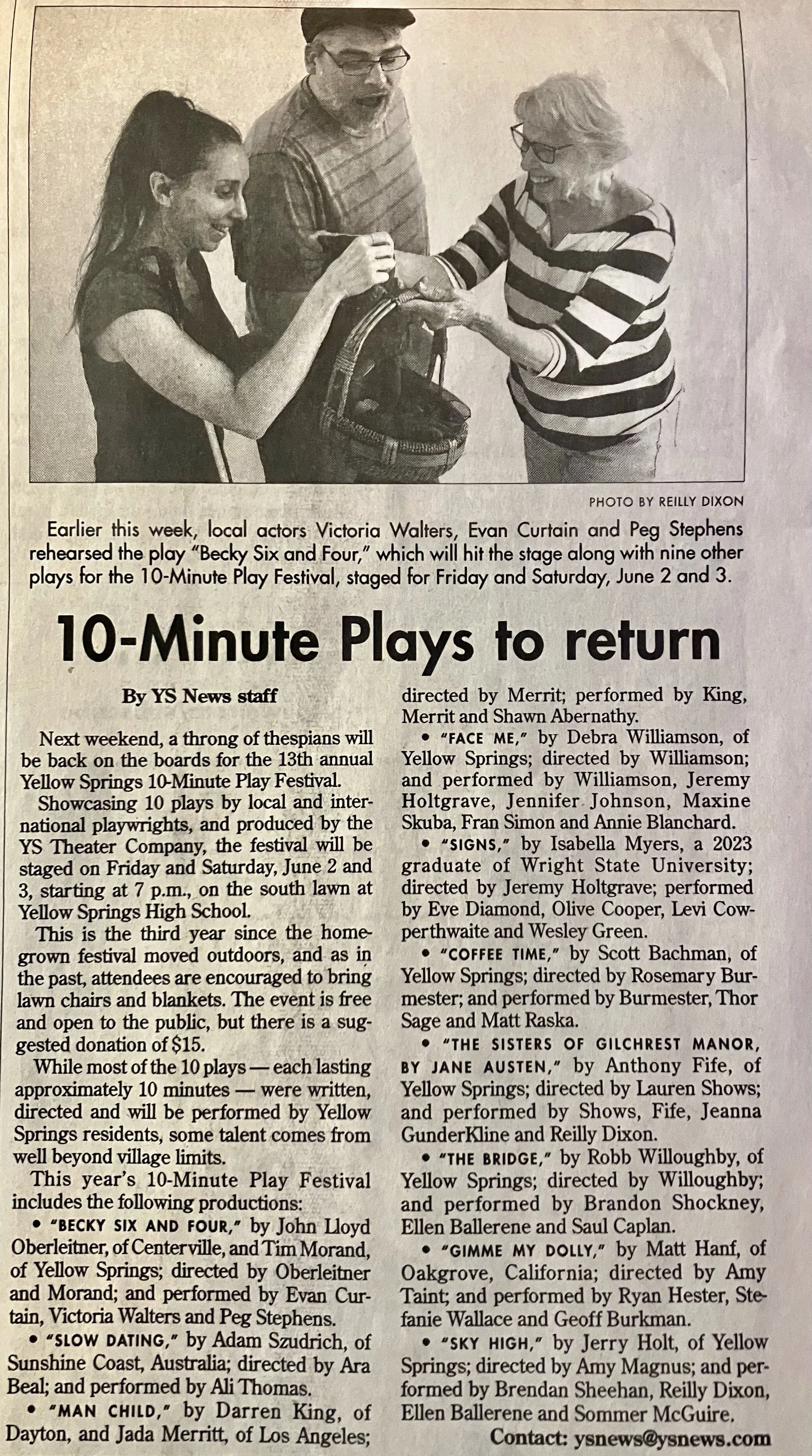 PHOTO BY REILLY DIXON

Earlier this week, local actors Victoria Walters, Evan Curtain and Peg Stephens rehearsed the play "Becky Six and Four," which will hit the stage along with nine other plays for the 10-Minute Play Festival, staged for Friday and Saturday, June 2 and 3.

10-Minute Plays to return

By YS News staff

Next weekend, a throng of thespians will be back on the boards for the 13th annual Yellow Springs 10-Minute Play Festival.

Showcasing 10 plays by local and international playwrights, and produced by the YS Theater Company, the festival will be staged on Friday and Saturday, June 2 and 3, starting at 7 p.m., on the south lawn at Yellow Springs High School.

This is the third year since the homegrown festival moved outdoors, and as in the past, attendees are encouraged to bring lawn chairs and blankets. The event is free and open to the public, but there is a suggested donation of $15.

While most of the 10 plays — each lasting approximately 10 minutes — were written, directed and will be performed by Yellow Springs residents, some talent comes from well beyond village limits.

This year's 10-Minute Play Festival includes the following productions:

• "BECKY SIX AND FOUR," by John Lloyd Oberleitner, of Centerville, and Tim Morand, of Yellow Springs; directed by Oberleitner and Morand; and performed by Evan Curtain, Victoria Walters and Peg Stephens.

• "SLOW DATING," by Adam Szudrich, of Sunshine Coast, Australia; directed by Ara Beal; and performed by Ali Thomas.

• "MAN CHILD," by Darren King, of Dayton, and Jada Merritt, of Los Angeles; directed by Merrit; performed by King, Merrit and Shawn Abernathy.

• "FACE ME," by Debra Williamson, of Yellow Springs; directed by Williamson; and performed by Williamson, Jeremy Holtgrave, Jennifer Johnson, Maxine Skuba, Fran Simon and Annie Blanchard.

• "SIGNS," by Isabella Myers, a 2023 graduate of Wright State University; directed by Jeremy Holtgrave; performed by Eve Diamond, Olive Cooper, Levi Cowperthwaite and Wesley Green.

• "COFFEE TIME," by Scott Bachman, of Yellow Springs; directed by Rosemary Burmester; and performed by Burmester, Thor Sage and Matt Raska.

• "THE SISTERS OF GILCHREST MANOR, BY JANE AUSTEN," by Anthony Fife, of Yellow Springs; directed by Lauren Shows; and performed by Shows, Fife, Jeanna GunderKline and Reilly Dixon.

• "THE BRIDGE," by Robb Willoughby, of Yellow Springs; directed by Willoughby; and performed by Brandon Shockney, Ellen Ballerene and Saul Caplan.

• "GIMME MY DOLLY," by Matt Hanf, of Oakgrove, California; directed by Amy Taint; and performed by Ryan Hester, Stefanie Wallace and Geoff Burkman.

• "SKY HIGH," by Jerry Holt, of Yellow Springs; directed by Amy Magnus; and performed by Brendan Sheehan, Reilly Dixon, Ellen Ballerene and Sommer McGuire.

Contact: ysnews@ysnews.com